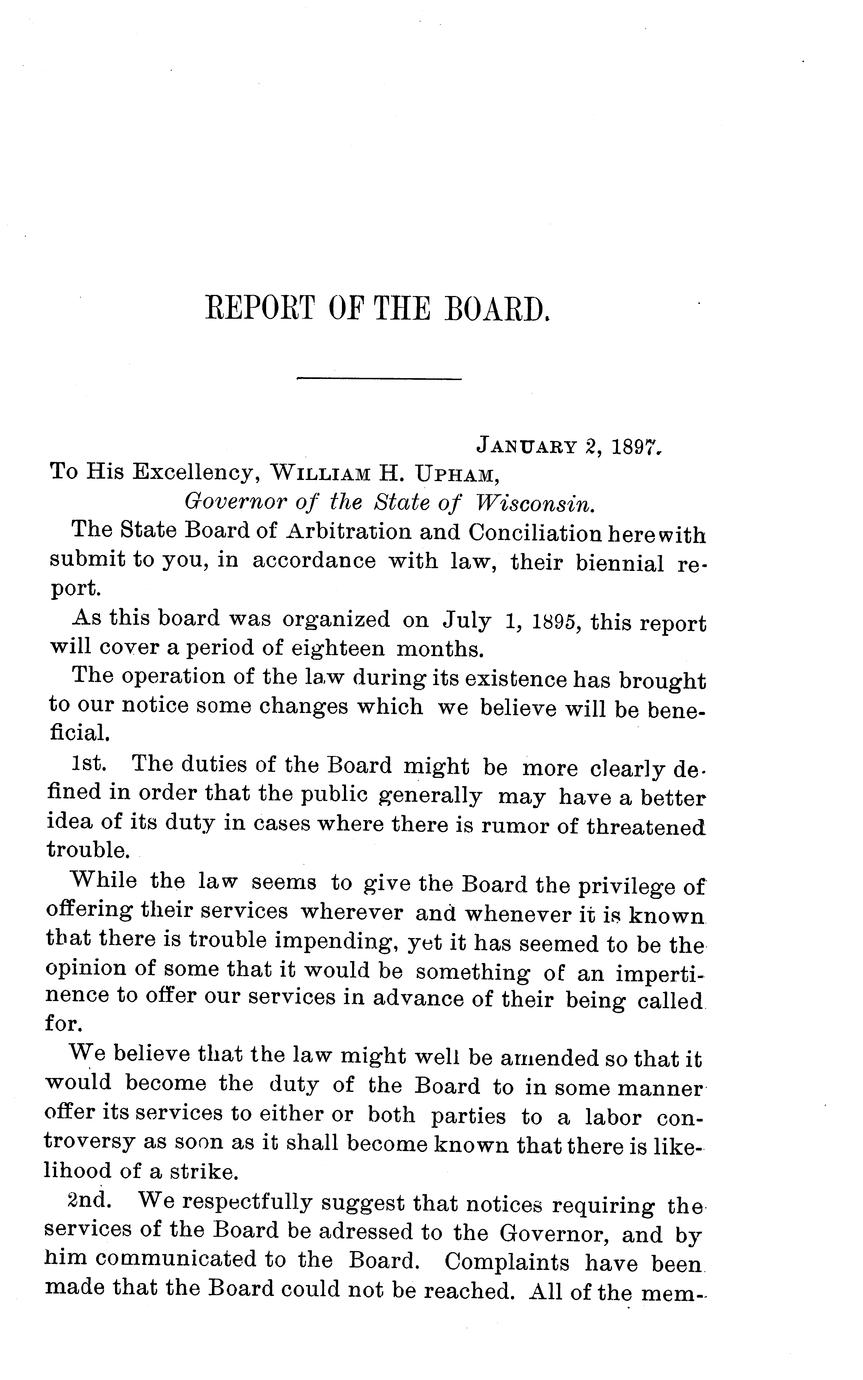 REPORT OF THE BOARD.

JANUARY 2, 1897.

To His Excellency, WILLIAM H. UPHAM,
Governor of the State of Wisconsin.

The State Board of Arbitration and Conciliation herewith submit to you, in accordance with law, their biennial report.

As this board was organized on July 1, 1895, this report will cover a period of eighteen months.

The operation of the law during its existence has brought to our notice some changes which we believe will be beneficial.

1st. The duties of the Board might be more clearly defined in order that the public generally may have a better idea of its duty in cases where there is rumor of threatened trouble.

While the law seems to give the Board the privilege of offering their services wherever and whenever it is known that there is trouble impending, yet it has seemed to be the opinion of some that it would be something of an impertinence to offer our services in advance of their being called for.

We believe that the law might well be amended so that it would become the duty of the Board to in some manner offer its services to either or both parties to a labor controversy as soon as it shall become known that there is likelihood of a strike.

2nd. We respectfully suggest that notices requiring the services of the Board be adressed to the Governor, and by him communicated to the Board. Complaints have been made that the Board could not be reached. All of the mem-